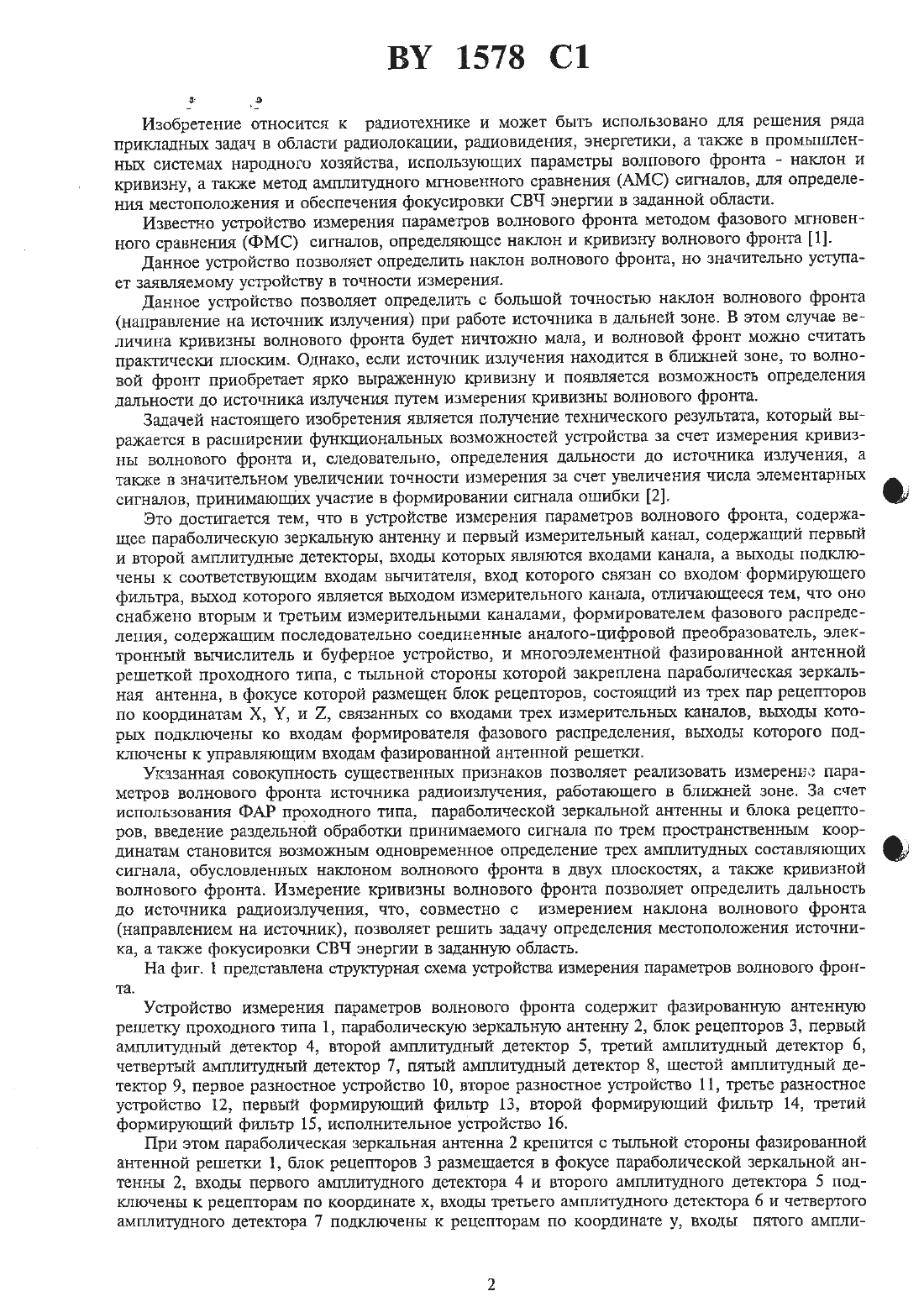 BY 1578 C1

Изобретение относится к радиотехнике и может быть использовано для решения ряда прикладных задач в области радиолокации, радиовидения, энергетики, а также в промышленных системах народного хозяйства, использующих параметры волнового фронта - наклон и кривизну, а также метод амплитудного мгновенного сравнения (АМС) сигналов, для определения местоположения и обеспечения фокусировки СВЧ энергии в заданной области.

Известно устройство измерения параметров волнового фронта методом фазового мгновенного сравнения (ФМС) сигналов, определяющее наклон и кривизну волнового фронта [1].

Данное устройство позволяет определить наклон волнового фронта, но значительно уступает заявляемому устройству в точности измерения.

Данное устройство позволяет определить с большой точностью наклон волнового фронта (направление на источник излучения) при работе источника в дальней зоне. В этом случае величина кривизны волнового фронта будет ничтожно мала, и волновой фронт можно считать практически плоским. Однако, если источник излучения находится в ближней зоне, то волновой фронт приобретает ярко выраженную кривизну и появляется возможность определения дальности до источника излучения путем измерения кривизны волнового фронта.

Задачей настоящего изобретения является получение технического результата, который выражается в расширении функциональных возможностей устройства за счет измерения кривизны волнового фронта и, следовательно, определения дальности до источника излучения, а также в значительном увеличении точности измерения за счет увеличения числа элементарных сигналов, принимающих участие в формировании сигнала ошибки [2].

Это достигается тем, что в устройстве измерения параметров волнового фронта, содержащее параболическую зеркальную антенну и первый измерительный канал, содержащий первый и второй амплитудные детекторы, входы которых являются входами канала, а выходы подключены к соответствующим входам вычитателя, вход которого связан со входом формирующего фильтра, выход которого является выходом измерительного канала, отличающееся тем, что оно снабжено вторым и третьим измерительными каналами, формирователем фазового распределения, содержащим последовательно соединенные аналого-цифровой преобразователь, электронный вычислитель и буферное устройство, и многоэлементной фазированной антенной решеткой проходного типа, с тыльной стороны которой закреплена параболическая зеркальная антенна, в фокусе которой размещен блок рецепторов, состоящий из трех пар рецепторов по координатам X, Y, и Z, связанных со входами трех измерительных каналов, выходы которых подключены ко входам формирователя фазового распределения, выходы которого подключены к управляющим входам фазированной антенной решетки.

Указанная совокупность существенных признаков позволяет реализовать измерение параметров волнового фронта источника радиоизлучения, работающего в ближней зоне. За счет использования ФАР проходного типа, параболической зеркальной антенны и блока рецепторов, введение раздельной обработки принимаемого сигнала по трем пространственным координатам становится возможным одновременное определение трех амплитудных составляющих сигнала, обусловленных наклоном волнового фронта в двух плоскостях, а также кривизной волнового фронта. Измерение кривизны волнового фронта позволяет определить дальность до источника радиоизлучения, что, совместно с измерением наклона волнового фронта (направлением на источник), позволяет решить задачу определения местоположения источника, а также фокусировки СВЧ энергии в заданную область.

На фиг. 1 представлена структурная схема устройства измерения параметров волнового фронта.

Устройство измерения параметров волнового фронта содержит фазированную антенную решетку проходного типа 1, параболическую зеркальную антенну 2, блок рецепторов 3, первый амплитудный детектор 4, второй амплитудный детектор 5, третий амплитудный детектор 6, четвертый амплитудный детектор 7, пятый амплитудный детектор 8, шестой амплитудный детектор 9, первое разностное устройство 10, второе разностное устройство 11, третье разностное устройство 12, первый формирующий фильтр 13, второй формирующий фильтр 14, третий формирующий фильтр 15, исполнительное устройство 16.

При этом параболическая зеркальная антенна 2 крепится с тыльной стороны фазированной антенной решетки 1, блок рецепторов 3 размещается в фокусе параболической зеркальной антенны 2, входы первого амплитудного детектора 4 и второго амплитудного детектора 5 подключены к рецепторам по координате x, входы третьего амплитудного детектора 6 и четвертого амплитудного детектора 7 подключены к рецепторам по координате y, входы пятого ампли-

2